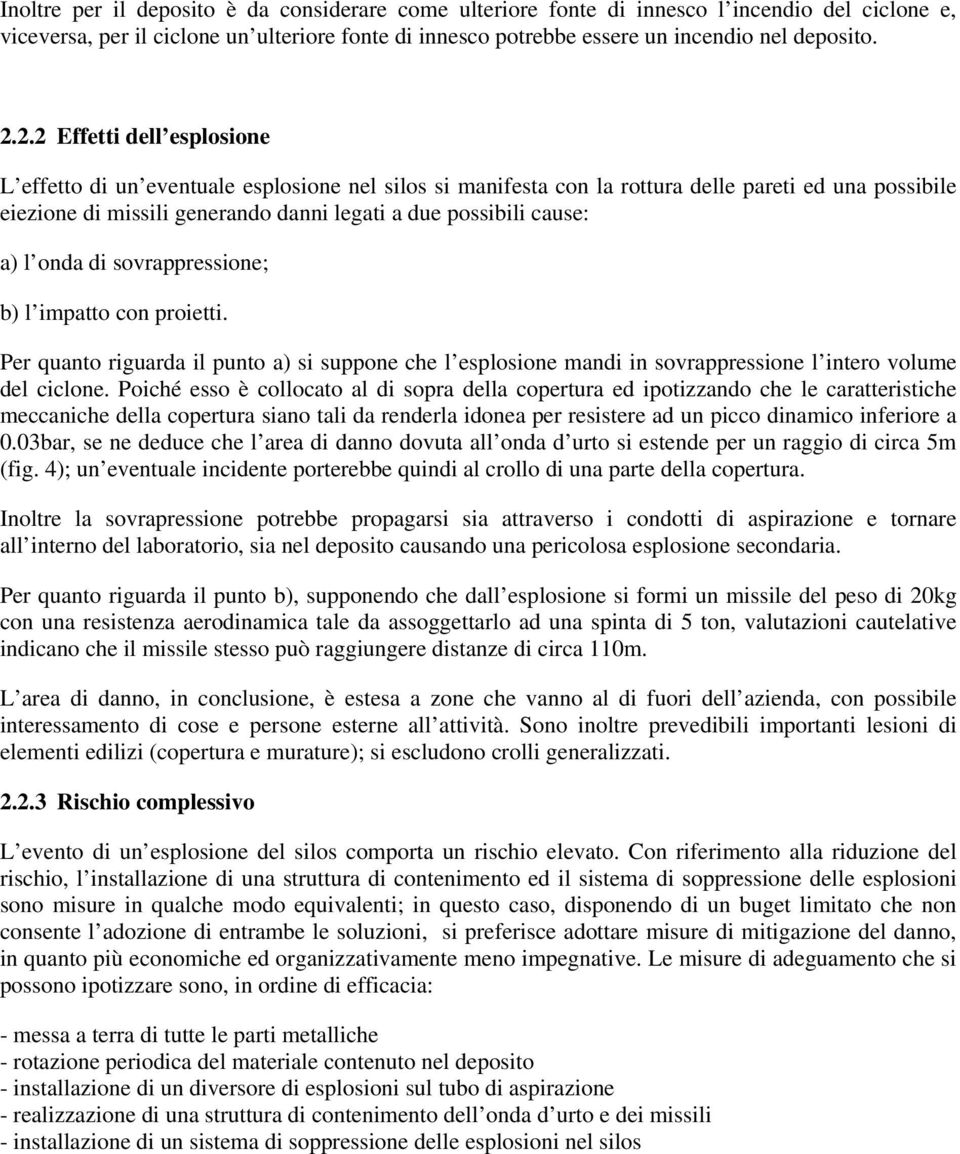 Inoltre per il deposito è da considerare come ulteriore fonte di innesco l incendio del ciclone e, viceversa, per il ciclone un ulteriore fonte di innesco potrebbe essere un incendio nel deposito.

2.2.2 Effetti dell esplosione

L effetto di un eventuale esplosione nel silos si manifesta con la rottura delle pareti ed una possibile eiezione di missili generando danni legati a due possibili cause:

a) l onda di sovrappressione;

b) l impatto con proietti.

Per quanto riguarda il punto a) si suppone che l esplosione mandi in sovrappressione l intero volume del ciclone. Poiché esso è collocato al di sopra della copertura ed ipotizzando che le caratteristiche meccaniche della copertura siano tali da renderla idonea per resistere ad un picco dinamico inferiore a 0.03bar, se ne deduce che l area di danno dovuta all onda d urto si estende per un raggio di circa 5m (fig. 4); un eventuale incidente porterebbe quindi al crollo di una parte della copertura.

Inoltre la sovrapressione potrebbe propagarsi sia attraverso i condotti di aspirazione e tornare all interno del laboratorio, sia nel deposito causando una pericolosa esplosione secondaria.

Per quanto riguarda il punto b), supponendo che dall esplosione si formi un missile del peso di 20kg con una resistenza aerodinamica tale da assoggettarlo ad una spinta di 5 ton, valutazioni cautelative indicano che il missile stesso può raggiungere distanze di circa 110m.

L area di danno, in conclusione, è estesa a zone che vanno al di fuori dell azienda, con possibile interessamento di cose e persone esterne all attività. Sono inoltre prevedibili importanti lesioni di elementi edilizi (copertura e murature); si escludono crolli generalizzati.

2.2.3 Rischio complessivo

L evento di un esplosione del silos comporta un rischio elevato. Con riferimento alla riduzione del rischio, l installazione di una struttura di contenimento ed il sistema di soppressione delle esplosioni sono misure in qualche modo equivalenti; in questo caso, disponendo di un buget limitato che non consente l adozione di entrambe le soluzioni, si preferisce adottare misure di mitigazione del danno, in quanto più economiche ed organizzativamente meno impegnative. Le misure di adeguamento che si possono ipotizzare sono, in ordine di efficacia:

- messa a terra di tutte le parti metalliche
- rotazione periodica del materiale contenuto nel deposito
- installazione di un diversore di esplosioni sul tubo di aspirazione
- realizzazione di una struttura di contenimento dell onda d urto e dei missili
- installazione di un sistema di soppressione delle esplosioni nel silos